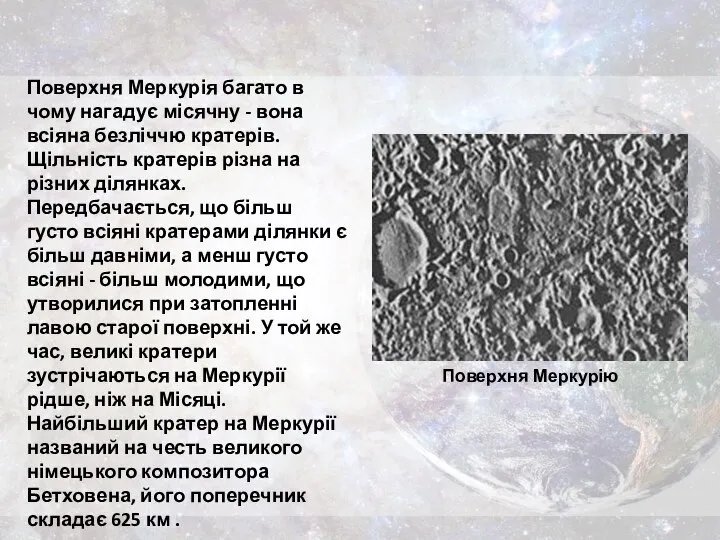 Поверхня Меркурія багато в чому нагадує місячну - вона всіяна безліччю кратерів. Щільність кратерів різна на різних ділянках. Передбачається, що більш густо всіяні кратерами ділянки є більш давніми, а менш густо всіяні - більш молодими, що утворилися при затопленні лавою старої поверхні. У той же час, великі кратери зустрічаються на Меркурії рідше, ніж на Місяці. Найбільший кратер на Меркурії названий на честь великого німецького композитора Бетховена, його поперечник складає 625 км .

Поверхня Меркурію